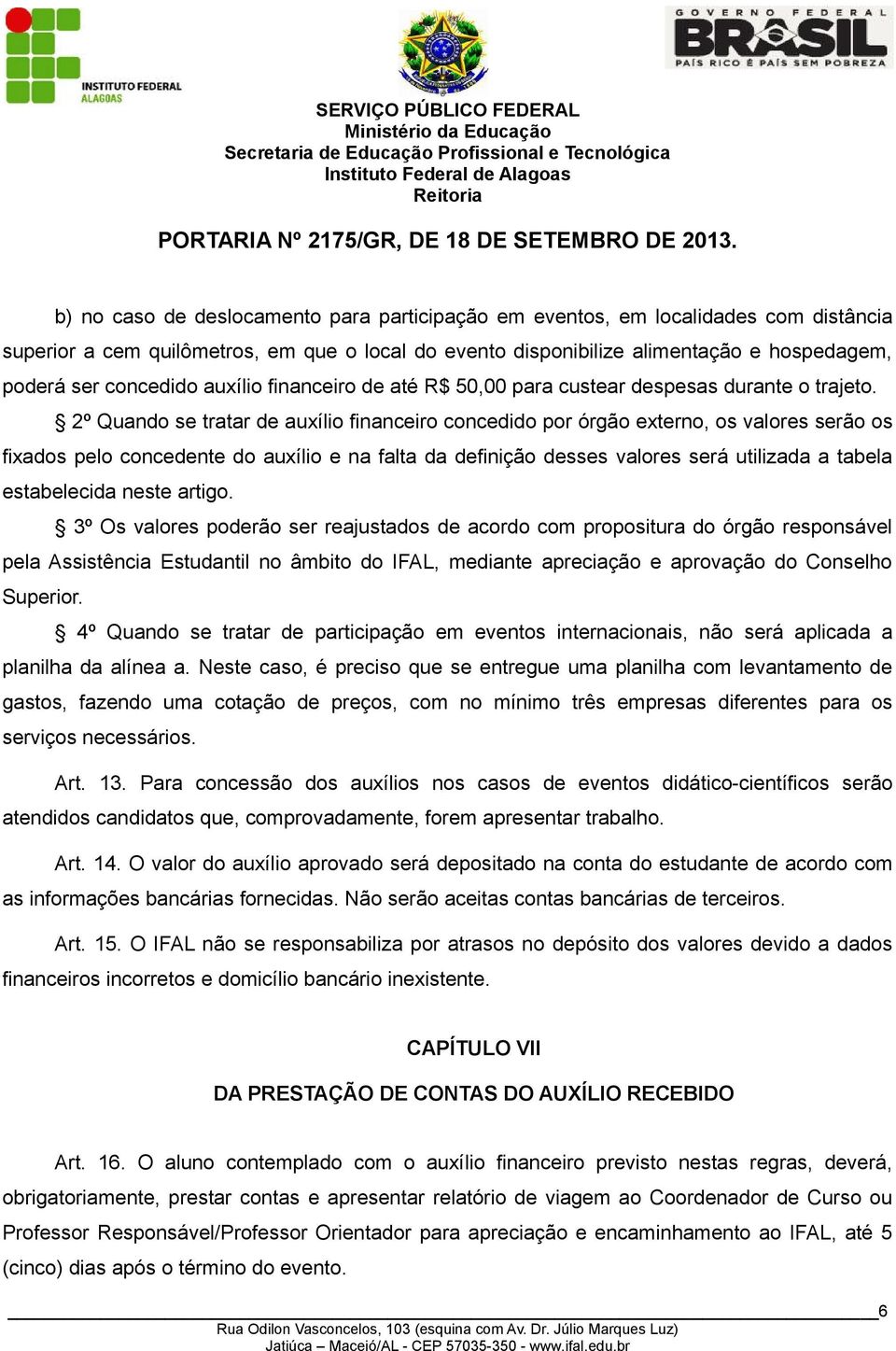 INSTITUTO FEDERAL
ALAGOAS

GOVERNO FEDERAL
BRASIL
PAÍS RICO É PAÍS SEM POBREZA

SERVIÇO PÚBLICO FEDERAL
Ministério da Educação
Secretaria de Educação Profissional e Tecnológica
Instituto Federal de Alagoas
Reitoria

PORTARIA Nº 2175/GR, DE 18 DE SETEMBRO DE 2013.

b) no caso de deslocamento para participação em eventos, em localidades com distância superior a cem quilômetros, em que o local do evento disponibilize alimentação e hospedagem, poderá ser concedido auxílio financeiro de até R$ 50,00 para custear despesas durante o trajeto.

§ 2º Quando se tratar de auxílio financeiro concedido por órgão externo, os valores serão os fixados pelo concedente do auxílio e na falta da definição desses valores será utilizada a tabela estabelecida neste artigo.

§ 3º Os valores poderão ser reajustados de acordo com propositura do órgão responsável pela Assistência Estudantil no âmbito do IFAL, mediante apreciação e aprovação do Conselho Superior.

§ 4º Quando se tratar de participação em eventos internacionais, não será aplicada a planilha da alínea a. Neste caso, é preciso que se entregue uma planilha com levantamento de gastos, fazendo uma cotação de preços, com no mínimo três empresas diferentes para os serviços necessários.

Art. 13. Para concessão dos auxílios nos casos de eventos didático-científicos serão atendidos candidatos que, comprovadamente, forem apresentar trabalho.

Art. 14. O valor do auxílio aprovado será depositado na conta do estudante de acordo com as informações bancárias fornecidas. Não serão aceitas contas bancárias de terceiros.

Art. 15. O IFAL não se responsabiliza por atrasos no depósito dos valores devido a dados financeiros incorretos e domicílio bancário inexistente.

CAPÍTULO VII

DA PRESTAÇÃO DE CONTAS DO AUXÍLIO RECEBIDO

Art. 16. O aluno contemplado com o auxílio financeiro previsto nestas regras, deverá, obrigatoriamente, prestar contas e apresentar relatório de viagem ao Coordenador de Curso ou Professor Responsável/Professor Orientador para apreciação e encaminhamento ao IFAL, até 5 (cinco) dias após o término do evento.

6

Rua Odilon Vasconcelos, 103 (esquina com Av. Dr. Júlio Marques Luz)
Jatiúca – Maceió/AL - CEP 57035-350 - www.ifal.edu.br